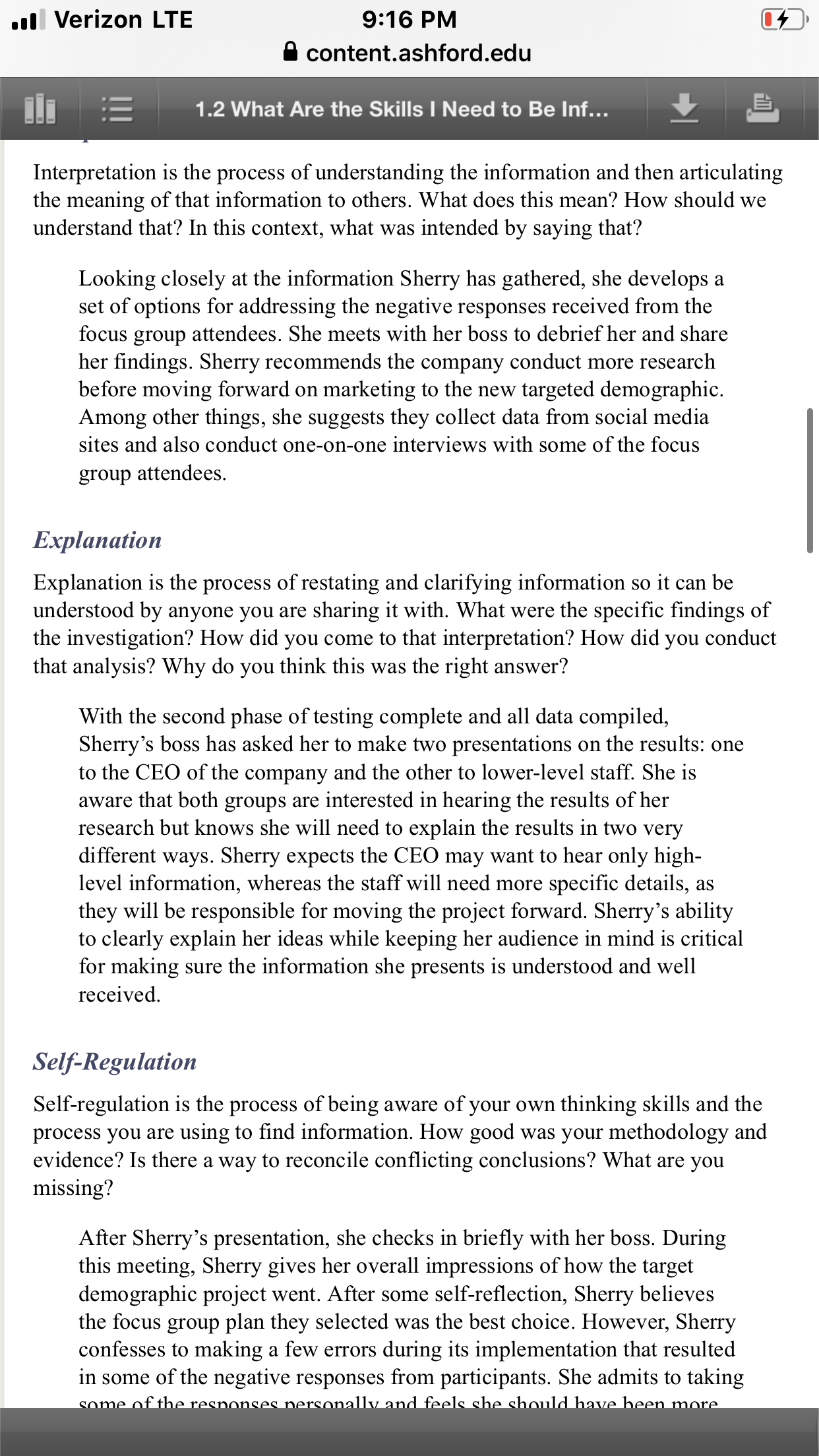 Verizon LTE 9:16 PM
content.ashford.edu

1.2 What Are the Skills I Need to Be Inf...

Interpretation is the process of understanding the information and then articulating the meaning of that information to others. What does this mean? How should we understand that? In this context, what was intended by saying that?

Looking closely at the information Sherry has gathered, she develops a set of options for addressing the negative responses received from the focus group attendees. She meets with her boss to debrief her and share her findings. Sherry recommends the company conduct more research before moving forward on marketing to the new targeted demographic. Among other things, she suggests they collect data from social media sites and also conduct one-on-one interviews with some of the focus group attendees.

Explanation

Explanation is the process of restating and clarifying information so it can be understood by anyone you are sharing it with. What were the specific findings of the investigation? How did you come to that interpretation? How did you conduct that analysis? Why do you think this was the right answer?

With the second phase of testing complete and all data compiled, Sherry's boss has asked her to make two presentations on the results: one to the CEO of the company and the other to lower-level staff. She is aware that both groups are interested in hearing the results of her research but knows she will need to explain the results in two very different ways. Sherry expects the CEO may want to hear only high-level information, whereas the staff will need more specific details, as they will be responsible for moving the project forward. Sherry's ability to clearly explain her ideas while keeping her audience in mind is critical for making sure the information she presents is understood and well received.

Self-Regulation

Self-regulation is the process of being aware of your own thinking skills and the process you are using to find information. How good was your methodology and evidence? Is there a way to reconcile conflicting conclusions? What are you missing?

After Sherry's presentation, she checks in briefly with her boss. During this meeting, Sherry gives her overall impressions of how the target demographic project went. After some self-reflection, Sherry believes the focus group plan they selected was the best choice. However, Sherry confesses to making a few errors during its implementation that resulted in some of the negative responses from participants. She admits to taking some of the responses personally and feels she should have been more